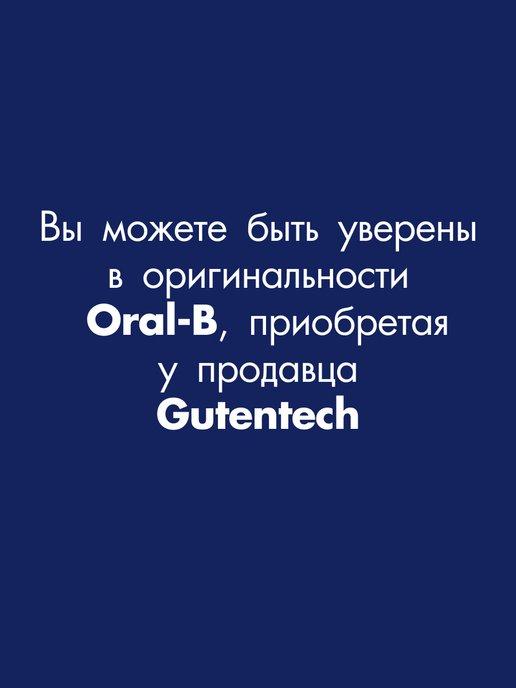 Вы можете быть уверены в оригинальности Oral-B, приобретая у продавца Gutentech